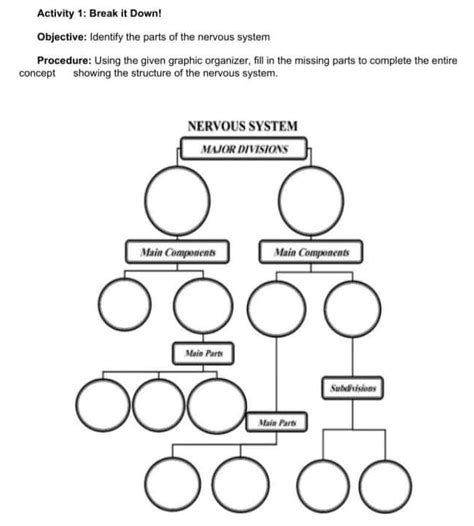 Activity 1: Break it Down!

Objective: Identify the parts of the nervous system

Procedure: Using the given graphic organizer, fill in the missing parts to complete the entire concept showing the structure of the nervous system.

NERVOUS SYSTEM

MAJOR DIVISIONS

Main Components

Main Components

Main Parts

Subdivisions

Main Parts